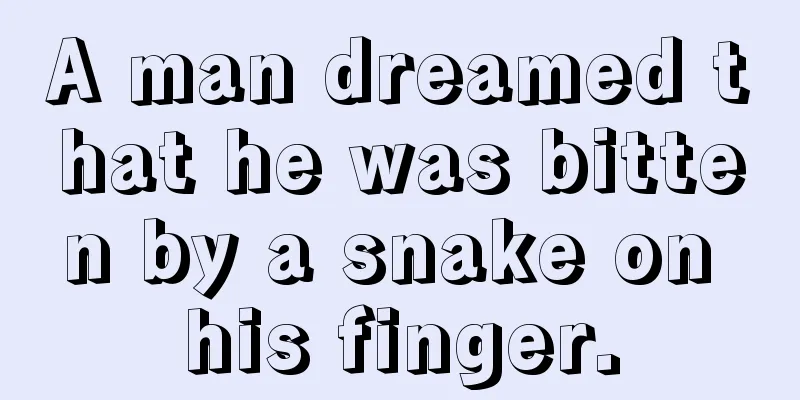 A man dreamed that he was bitten by a snake on his finger.